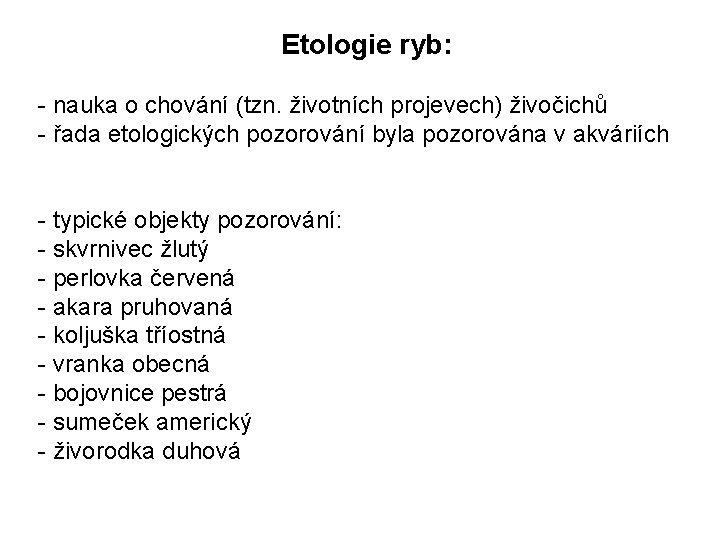 Etologie ryb:

- nauka o chování (tzn. životních projevech) živočichů
- řada etologických pozorování byla pozorována v akváriích

- typické objekty pozorování:
- skvrnivec žlutý
- perlovka červená
- akara pruhovaná
- koljuška tříostná
- vranka obecná
- bojovnice pestrá
- sumeček americký
- živorodka duhová